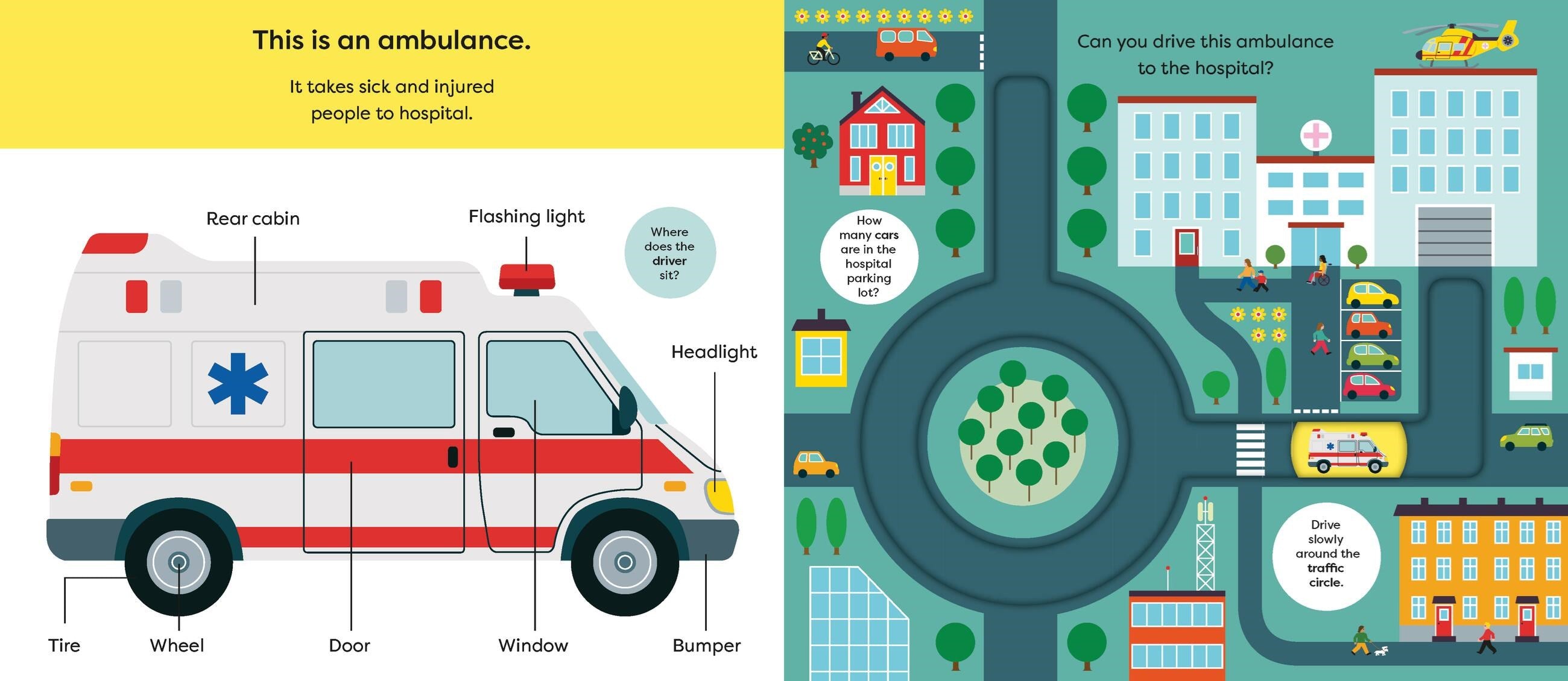 This is an ambulance.

It takes sick and injured people to hospital.

Rear cabin

Flashing light

Where does the driver sit?

Headlight

Tire

Wheel

Door

Window

Bumper

Can you drive this ambulance to the hospital?

How many cars are in the hospital parking lot?

Drive slowly around the traffic circle.